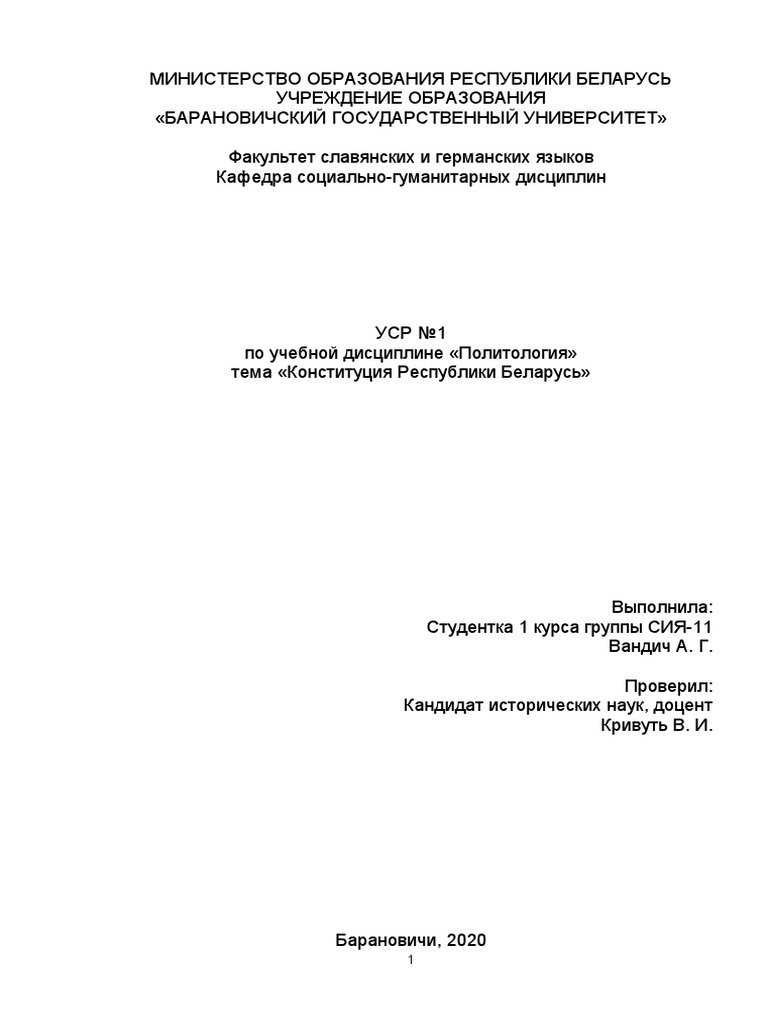 МИНИСТЕРСТВО ОБРАЗОВАНИЯ РЕСПУБЛИКИ БЕЛАРУСЬ
УЧРЕЖДЕНИЕ ОБРАЗОВАНИЯ
«БАРАНОВИЧСКИЙ ГОСУДАРСТВЕННЫЙ УНИВЕРСИТЕТ»

Факультет славянских и германских языков
Кафедра социально-гуманитарных дисциплин

УСР №1
по учебной дисциплине «Политология»
тема «Конституция Республики Беларусь»

Выполнила:
Студентка 1 курса группы СИЯ-11
Вандич А. Г.

Проверил:
Кандидат исторических наук, доцент
Кривуть В. И.

Барановичи, 2020

1